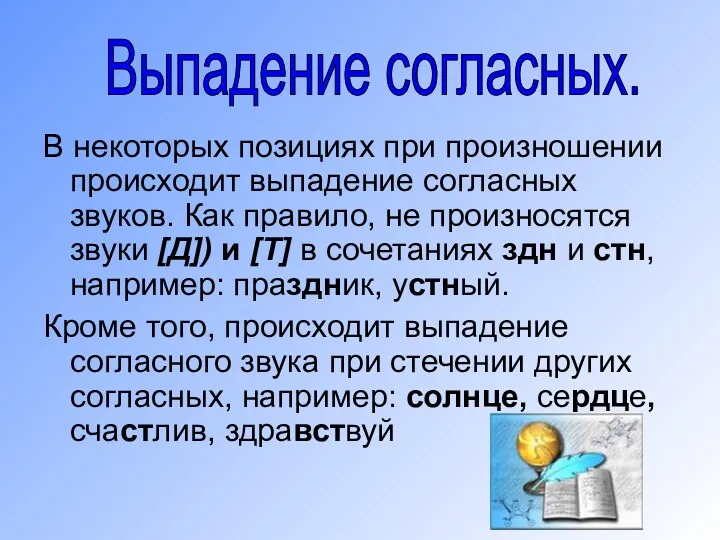 Выпадение согласных.

В некоторых позициях при произношении происходит выпадение согласных звуков. Как правило, не произносятся звуки [Д]) и [Т] в сочетаниях здн и стн, например: праздник, устный.

Кроме того, происходит выпадение согласного звука при стечении других согласных, например: солнце, сердце, счастлив, здравствуй